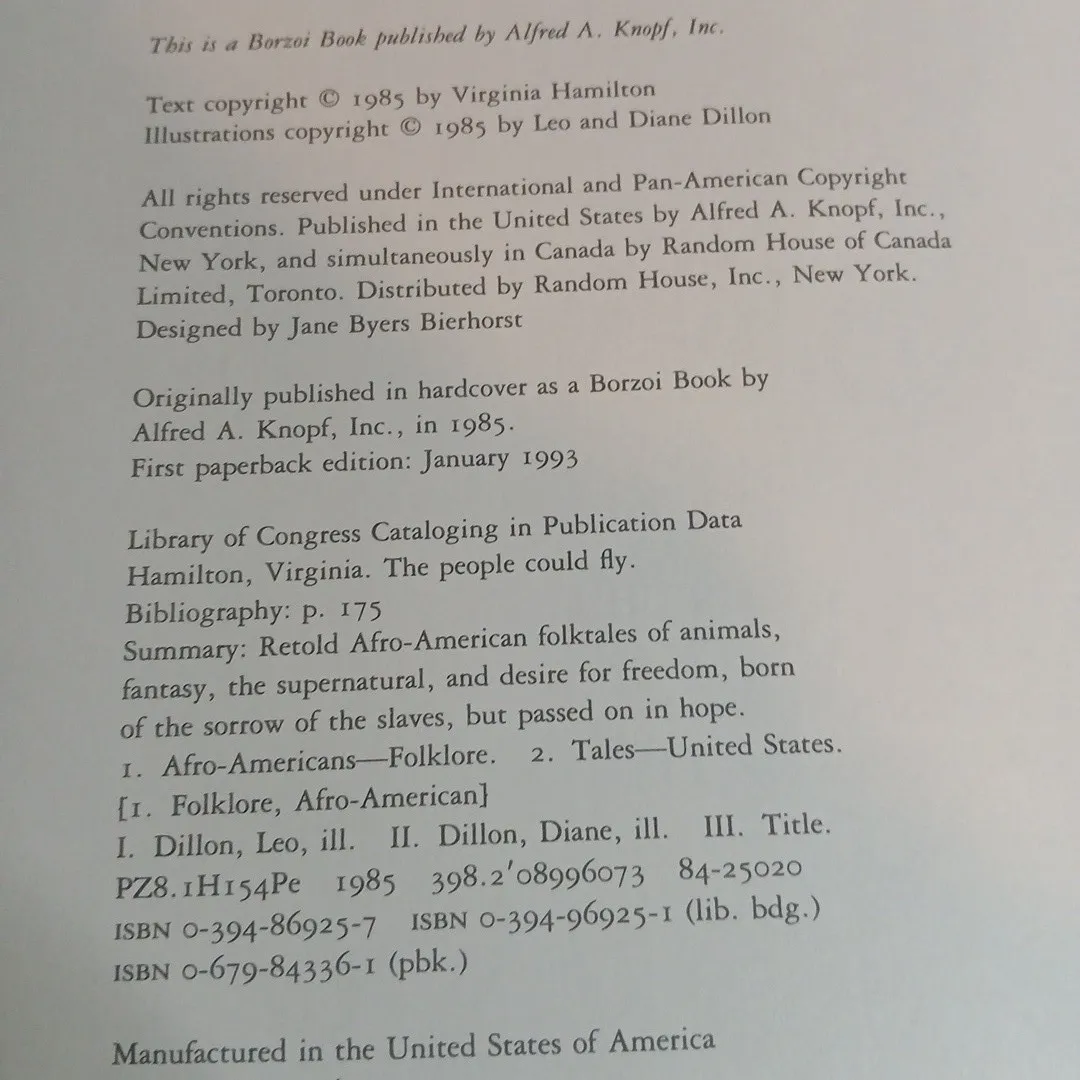 This is a Borzoi Book published by Alfred A. Knopf, Inc.

Text copyright © 1985 by Virginia Hamilton
Illustrations copyright © 1985 by Leo and Diane Dillon

All rights reserved under International and Pan-American Copyright Conventions. Published in the United States by Alfred A. Knopf, Inc., New York, and simultaneously in Canada by Random House of Canada Limited, Toronto. Distributed by Random House, Inc., New York.
Designed by Jane Byers Bierhorst

Originally published in hardcover as a Borzoi Book by Alfred A. Knopf, Inc., in 1985.
First paperback edition: January 1993

Library of Congress Cataloging in Publication Data
Hamilton, Virginia. The people could fly.
Bibliography: p. 175
Summary: Retold Afro-American folktales of animals, fantasy, the supernatural, and desire for freedom, born of the sorrow of the slaves, but passed on in hope.
1. Afro-Americans—Folklore. 2. Tales—United States.
[1. Folklore, Afro-American]
I. Dillon, Leo, ill. II. Dillon, Diane, ill. III. Title.
PZ8.1H154Pe 1985 398.2'08996073 84-25020
ISBN 0-394-86925-7 ISBN 0-394-96925-1 (lib. bdg.)
ISBN 0-679-84336-1 (pbk.)

Manufactured in the United States of America